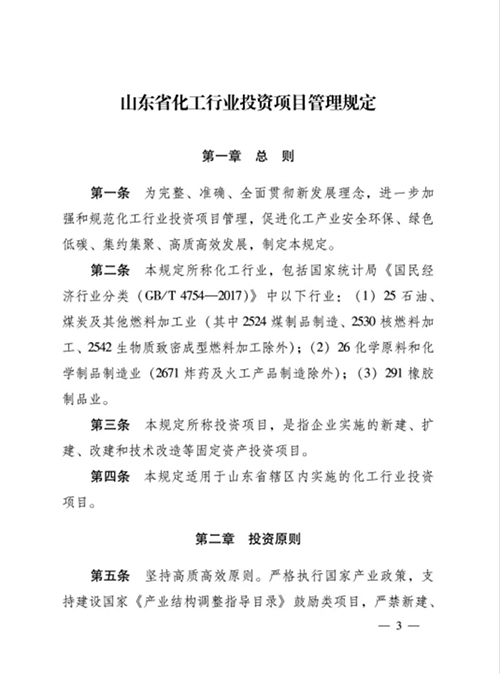 山东省化工行业投资项目管理规定

第一章　总　则

第一条　为完整、准确、全面贯彻新发展理念，进一步加强和规范化工行业投资项目管理，促进化工产业安全环保、绿色低碳、集约集聚、高质高效发展，制定本规定。

第二条　本规定所称化工行业，包括国家统计局《国民经济行业分类（GB/T 4754—2017）》中以下行业：（1）25 石油、煤炭及其他燃料加工业（其中 2524 煤制品制造、2530 核燃料加工、2542 生物质致密成型燃料加工除外）；（2）26 化学原料和化学制品制造业（2671 炸药及火工产品制造除外）；（3）291 橡胶制品业。

第三条　本规定所称投资项目，是指企业实施的新建、扩建、改建和技术改造等固定资产投资项目。

第四条　本规定适用于山东省辖区内实施的化工行业投资项目。

第二章　投资原则

第五条　坚持高质高效原则。严格执行国家产业政策，支持建设国家《产业结构调整指导目录》鼓励类项目，严禁新建、

— 3 —